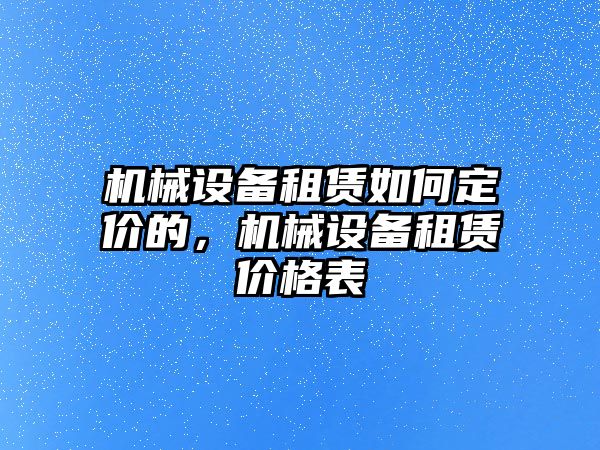 机械设备租赁如何定价的，机械设备租赁价格表